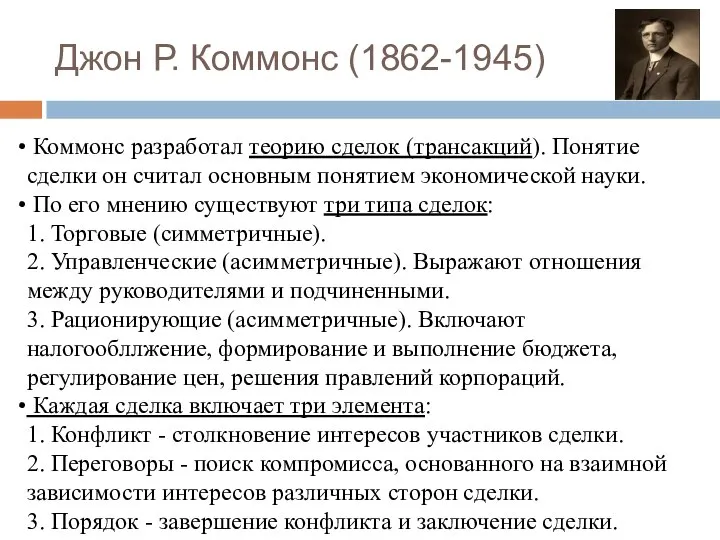 Джон Р. Коммонс (1862-1945)

• Коммонс разработал теорию сделок (трансакций). Понятие сделки он считал основным понятием экономической науки.

• По его мнению существуют три типа сделок:
1. Торговые (симметричные).
2. Управленческие (асимметричные). Выражают отношения между руководителями и подчиненными.
3. Рационирующие (асимметричные). Включают налогообллжение, формирование и выполнение бюджета, регулирование цен, решения правлений корпораций.

• Каждая сделка включает три элемента:
1. Конфликт - столкновение интересов участников сделки.
2. Переговоры - поиск компромисса, основанного на взаимной зависимости интересов различных сторон сделки.
3. Порядок - завершение конфликта и заключение сделки.